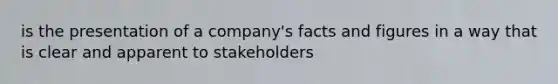 is the presentation of a company's facts and figures in a way that is clear and apparent to stakeholders